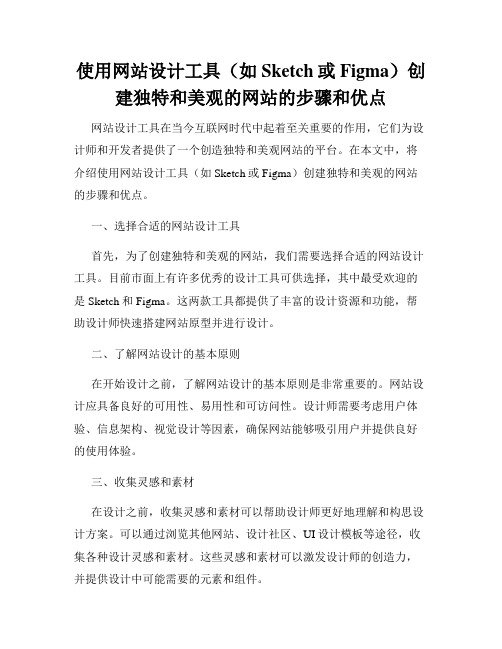 使用网站设计工具（如 Sketch 或 Figma）创建独特和美观的网站的步骤和优点

网站设计工具在当今互联网时代中起着至关重要的作用，它们为设计师和开发者提供了一个创造独特和美观网站的平台。在本文中，将介绍使用网站设计工具（如 Sketch 或 Figma）创建独特和美观的网站的步骤和优点。

一、选择合适的网站设计工具

首先，为了创建独特和美观的网站，我们需要选择合适的网站设计工具。目前市面上有许多优秀的设计工具可供选择，其中最受欢迎的是 Sketch 和 Figma。这两款工具都提供了丰富的设计资源和功能，帮助设计师快速搭建网站原型并进行设计。

二、了解网站设计的基本原则

在开始设计之前，了解网站设计的基本原则是非常重要的。网站设计应具备良好的可用性、易用性和可访问性。设计师需要考虑用户体验、信息架构、视觉设计等因素，确保网站能够吸引用户并提供良好的使用体验。

三、收集灵感和素材

在设计之前，收集灵感和素材可以帮助设计师更好地理解和构思设计方案。可以通过浏览其他网站、设计社区、UI 设计模板等途径，收集各种设计灵感和素材。这些灵感和素材可以激发设计师的创造力，并提供设计中可能需要的元素和组件。